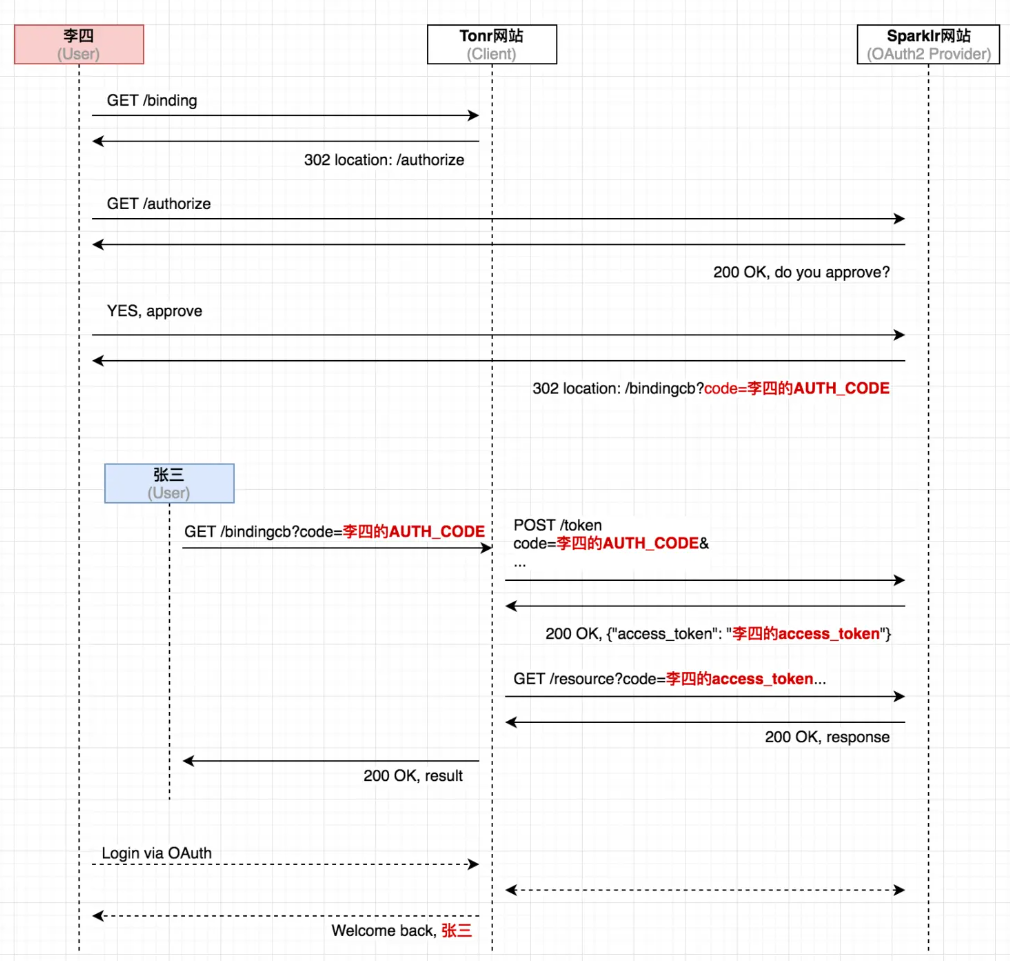 李四
(User)

Tonr网站
(Client)

Sparklr网站
(OAuth2 Provider)

GET /binding

302 location: /authorize

GET /authorize

200 OK, do you approve?

YES, approve

302 location: /bindingcb?code=李四的AUTH_CODE

张三
(User)

GET /bindingcb?code=李四的AUTH_CODE

POST /token
code=李四的AUTH_CODE&
...

200 OK, {"access_token": "李四的access_token"}

GET /resource?code=李四的access_token...

200 OK, response

200 OK, result

Login via OAuth

Welcome back, 张三